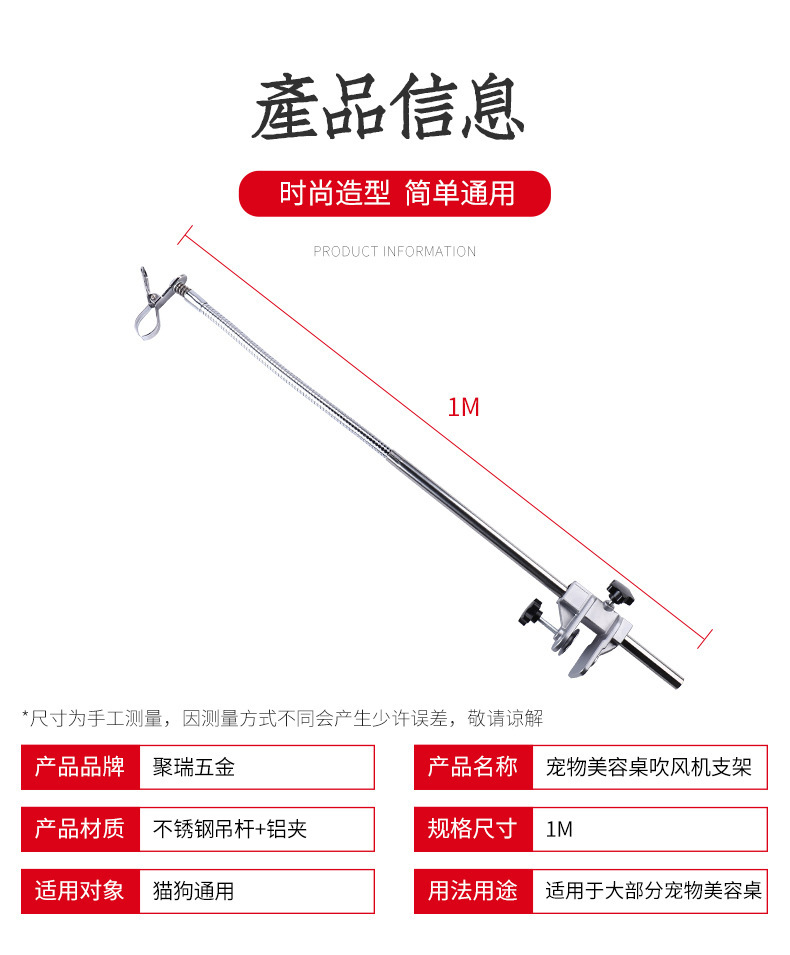 產品信息

时尚造型 简单通用

PRODUCT INFORMATION

1M

*尺寸为手工测量，因测量方式不同会产生少许误差，敬请谅解

产品品牌 聚瑞五金

产品材质 不锈钢吊杆+铝夹

适用对象 猫狗通用

产品名称 宠物美容桌吹风机支架

规格尺寸 1M

用法用途 适用于大部分宠物美容桌